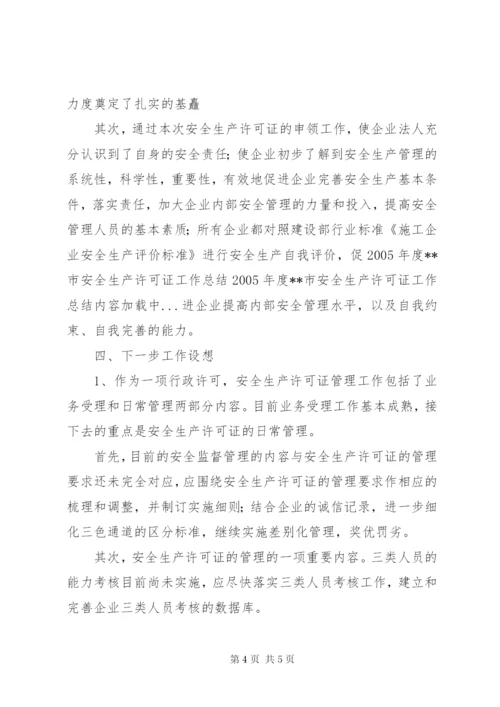 力度奠定了扎实的基矗

其次，通过本次安全生产许可证的申领工作，使企业法人充分认识到了自身的安全责任；使企业初步了解到安全生产管理的系统性，科学性，重要性，有效地促进企业完善安全生产基本条件，落实责任，加大企业内部安全管理的力量和投入，提高安全管理人员的基本素质；所有企业都对照建设部行业标准《施工企业安全生产评价标准》进行安全生产自我评价，促 2005 年度**市安全生产许可证工作总结 2005 年度**市安全生产许可证工作总结内容加载中...进企业提高内部安全管理水平，以及自我约束、自我完善的能力。

四、下一步工作设想

1、作为一项行政许可，安全生产许可证管理工作包括了业务受理和日常管理两部分内容。目前业务受理工作基本成熟，接下去的重点是安全生产许可证的日常管理。

首先，目前的安全监督管理的内容与安全生产许可证的管理要求还未完全对应，应围绕安全生产许可证的管理要求作相应的梳理和调整，并制订实施细则；结合企业的诚信记录，进一步细化三色通道的区分标准，继续实施差别化管理，奖优罚劣。

其次，安全生产许可证的管理的一项重要内容。三类人员的能力考核目前尚未实施，应尽快落实三类人员考核工作，建立和完善企业三类人员考核的数据库。

第 4 页 共 5 页